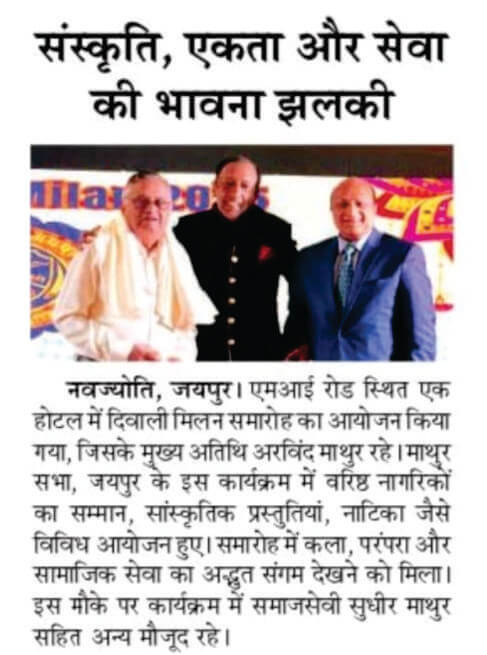 संस्कृति, एकता और सेवा की भावना झलकी

Milan 2025

नवज्योति, जयपुर। एमआई रोड स्थित एक होटल में दिवाली मिलन समारोह का आयोजन किया गया, जिसके मुख्य अतिथि अरविंद माथुर रहे। माथुर सभा, जयपुर के इस कार्यक्रम में वरिष्ठ नागरिकों का सम्मान, सांस्कृतिक प्रस्तुतियां, नाटिका जैसे विविध आयोजन हुए। समारोह में कला, परंपरा और सामाजिक सेवा का अद्भुत संगम देखने को मिला। इस मौके पर कार्यक्रम में समाजसेवी सुधीर माथुर सहित अन्य मौजूद रहे।